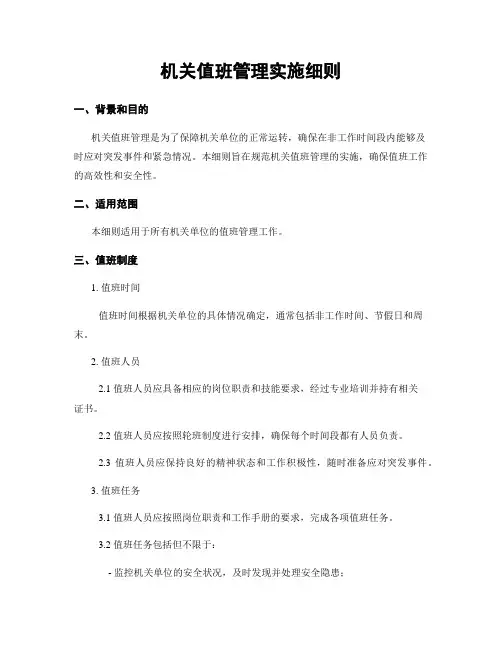 机关值班管理实施细则

一、背景和目的

机关值班管理是为了保障机关单位的正常运转，确保在非工作时间段内能够及时应对突发事件和紧急情况。本细则旨在规范机关值班管理的实施，确保值班工作的高效性和安全性。

二、适用范围

本细则适用于所有机关单位的值班管理工作。

三、值班制度

1. 值班时间

值班时间根据机关单位的具体情况确定，通常包括非工作时间、节假日和周末。

2. 值班人员

2.1 值班人员应具备相应的岗位职责和技能要求，经过专业培训并持有相关证书。

2.2 值班人员应按照轮班制度进行安排，确保每个时间段都有人员负责。

2.3 值班人员应保持良好的精神状态和工作积极性，随时准备应对突发事件。

3. 值班任务

3.1 值班人员应按照岗位职责和工作手册的要求，完成各项值班任务。

3.2 值班任务包括但不限于：

- 监控机关单位的安全状况，及时发现并处理安全隐患；